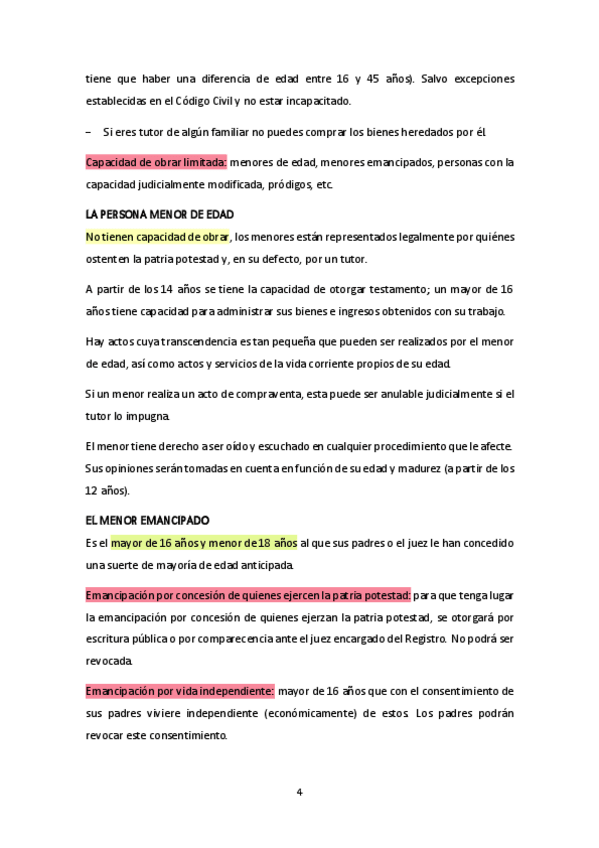 tiene que haber una diferencia de edad entre 16 y 45 años). Salvo excepciones establecidas en el Código Civil y no estar incapacitado.

– Si eres tutor de algún familiar no puedes comprar los bienes heredados por él.

Capacidad de obrar limitada: menores de edad, menores emancipados, personas con la capacidad judicialmente modificada, pródigos, etc.

LA PERSONA MENOR DE EDAD

No tienen capacidad de obrar, los menores están representados legalmente por quiénes ostenten la patria potestad y, en su defecto, por un tutor.

A partir de los 14 años se tiene la capacidad de otorgar testamento; un mayor de 16 años tiene capacidad para administrar sus bienes e ingresos obtenidos con su trabajo.

Hay actos cuya transcendencia es tan pequeña que pueden ser realizados por el menor de edad, así como actos y servicios de la vida corriente propios de su edad.

Si un menor realiza un acto de compraventa, esta puede ser anulable judicialmente si el tutor lo impugna.

El menor tiene derecho a ser oído y escuchado en cualquier procedimiento que le afecte. Sus opiniones serán tomadas en cuenta en función de su edad y madurez (a partir de los 12 años).

EL MENOR EMANCIPADO

Es el mayor de 16 años y menor de 18 años al que sus padres o el juez le han concedido una suerte de mayoría de edad anticipada.

Emancipación por concesión de quienes ejercen la patria potestad: para que tenga lugar la emancipación por concesión de quienes ejerzan la patria potestad, se otorgará por escritura pública o por comparecencia ante el juez encargado del Registro. No podrá ser revocada.

Emancipación por vida independiente: mayor de 16 años que con el consentimiento de sus padres viviere independiente (económicamente) de estos. Los padres podrán revocar este consentimiento.

4